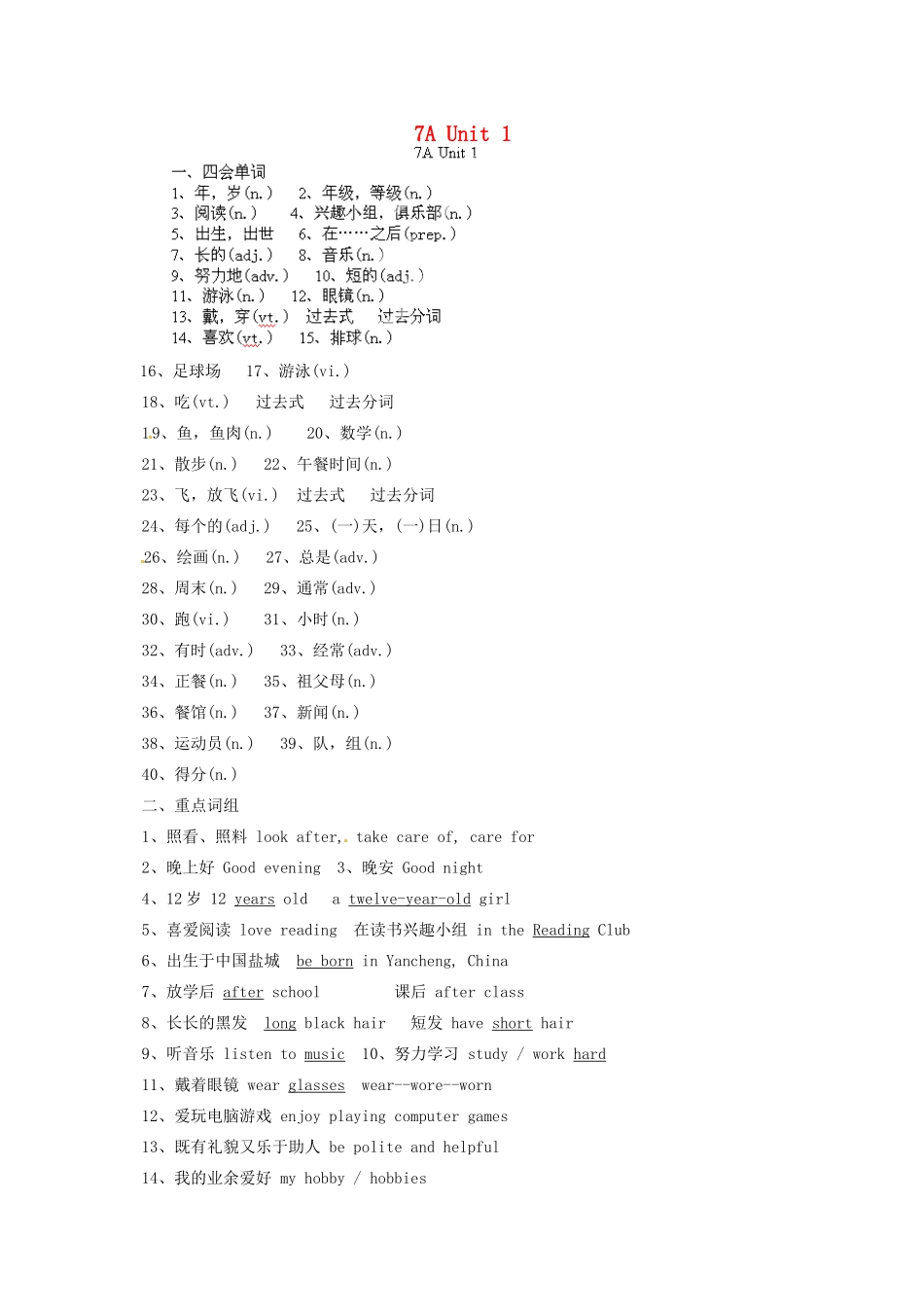 7A Unit 1
7A Unit 1

一、四会单词
1、年，岁(n.) 2、年级，等级(n.)
3、阅读(n.) 4、兴趣小组，俱乐部(n.)
5、出生，出世 6、在……之后(prep.)
7、长的(adj.) 8、音乐(n.)
9、努力地(adv.) 10、短的(adj.)
11、游泳(n.) 12、眼镜(n.)
13、戴，穿(vt.) 过去式 过去分词
14、喜欢(vt.) 15、排球(n.)

16、足球场 17、游泳(vi.)

18、吃(vt.) 过去式 过去分词

19、鱼，鱼肉(n.) 20、数学(n.)

21、散步(n.) 22、午餐时间(n.)

23、飞，放飞(vi.) 过去式 过去分词

24、每个的(adj.) 25、(一)天，(一)日(n.)

26、绘画(n.) 27、总是(adv.)

28、周末(n.) 29、通常(adv.)

30、跑(vi.) 31、小时(n.)

32、有时(adv.) 33、经常(adv.)

34、正餐(n.) 35、祖父母(n.)

36、餐馆(n.) 37、新闻(n.)

38、运动员(n.) 39、队，组(n.)

40、得分(n.)

二、重点词组

1、照看、照料 look after, take care of, care for

2、晚上好 Good evening 3、晚安 Good night

4、12岁 12 years old a twelve-year-old girl

5、喜爱阅读 love reading 在读书兴趣小组 in the Reading Club

6、出生于中国盐城 be born in Yancheng, China

7、放学后 after school 课后 after class

8、长长的黑发 long black hair 短发 have short hair

9、听音乐 listen to music 10、努力学习 study / work hard

11、戴着眼镜 wear glasses wear--wore--worn

12、爱玩电脑游戏 enjoy playing computer games

13、既有礼貌又乐于助人 be polite and helpful

14、我的业余爱好 my hobby / hobbies